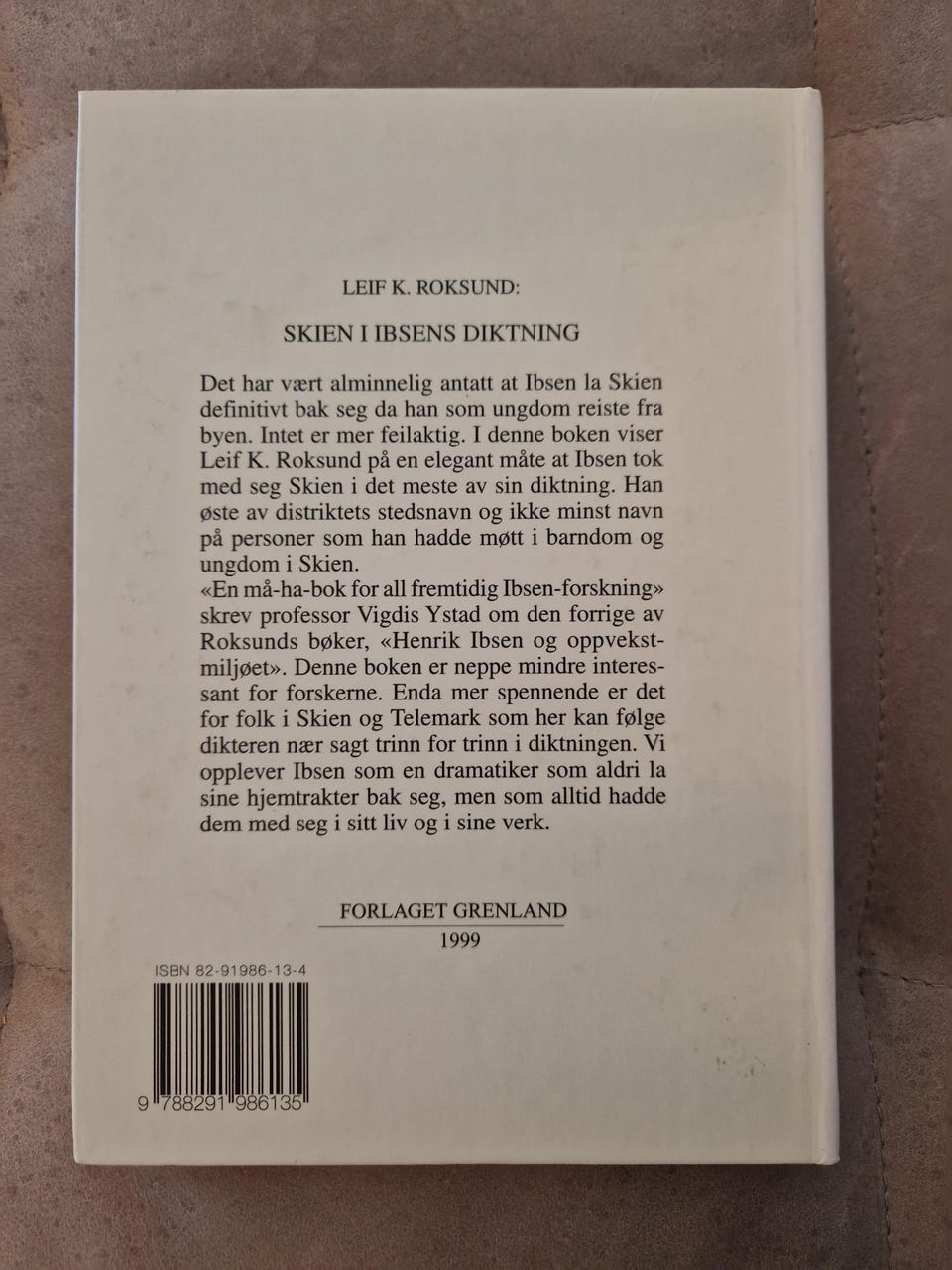 LEIF K. ROKSUND:

SKIEN I IBSENS DIKTNING

Det har vært alminnelig antatt at Ibsen la Skien definitivt bak seg da han som ungdom reiste fra byen. Intet er mer feilaktig. I denne boken viser Leif K. Roksund på en elegant måte at Ibsen tok med seg Skien i det meste av sin diktning. Han øste av distriktets stedsnavn og ikke minst navn på personer som han hadde møtt i barndom og ungdom i Skien.

«En må-ha-bok for all fremtidig Ibsen-forskning» skrev professor Vigdis Ystad om den forrige av Roksunds bøker, «Henrik Ibsen og oppvekstmiljøet». Denne boken er neppe mindre interessant for forskerne. Enda mer spennende er det for folk i Skien og Telemark som her kan følge dikteren nær sagt trinn for trinn i diktningen. Vi opplever Ibsen som en dramatiker som aldri la sine hjemtrakter bak seg, men som alltid hadde dem med seg i sitt liv og i sine verk.

FORLAGET GRENLAND
1999

ISBN 82-91986-13-4

9 788291 986135